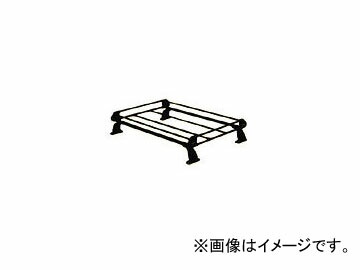 ※画像はイメージです。